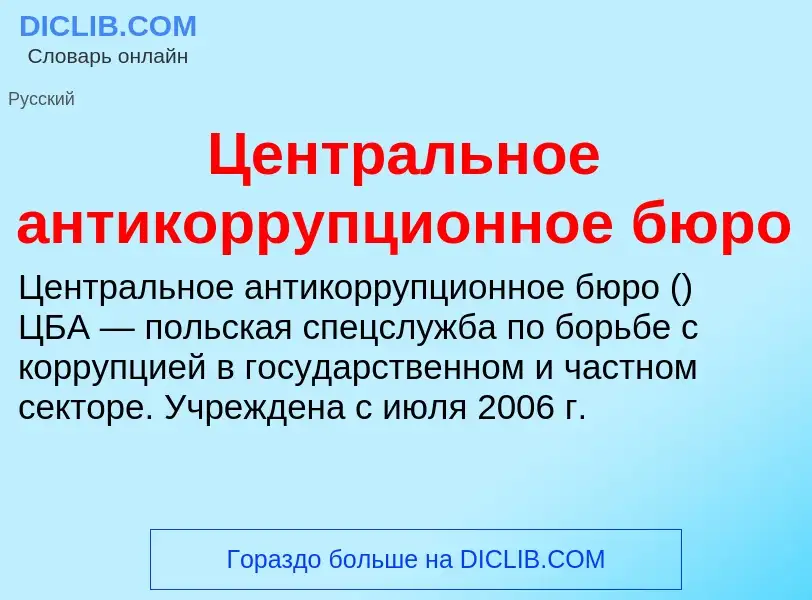 DICLIB.COM
Словарь онлайн

Русский

Центральное антикоррупционное бюро

Центральное антикоррупционное бюро () ЦБА — польская спецслужба по борьбе с коррупцией в государственном и частном секторе. Учреждена с июля 2006 г.

Гораздо больше на DICLIB.COM